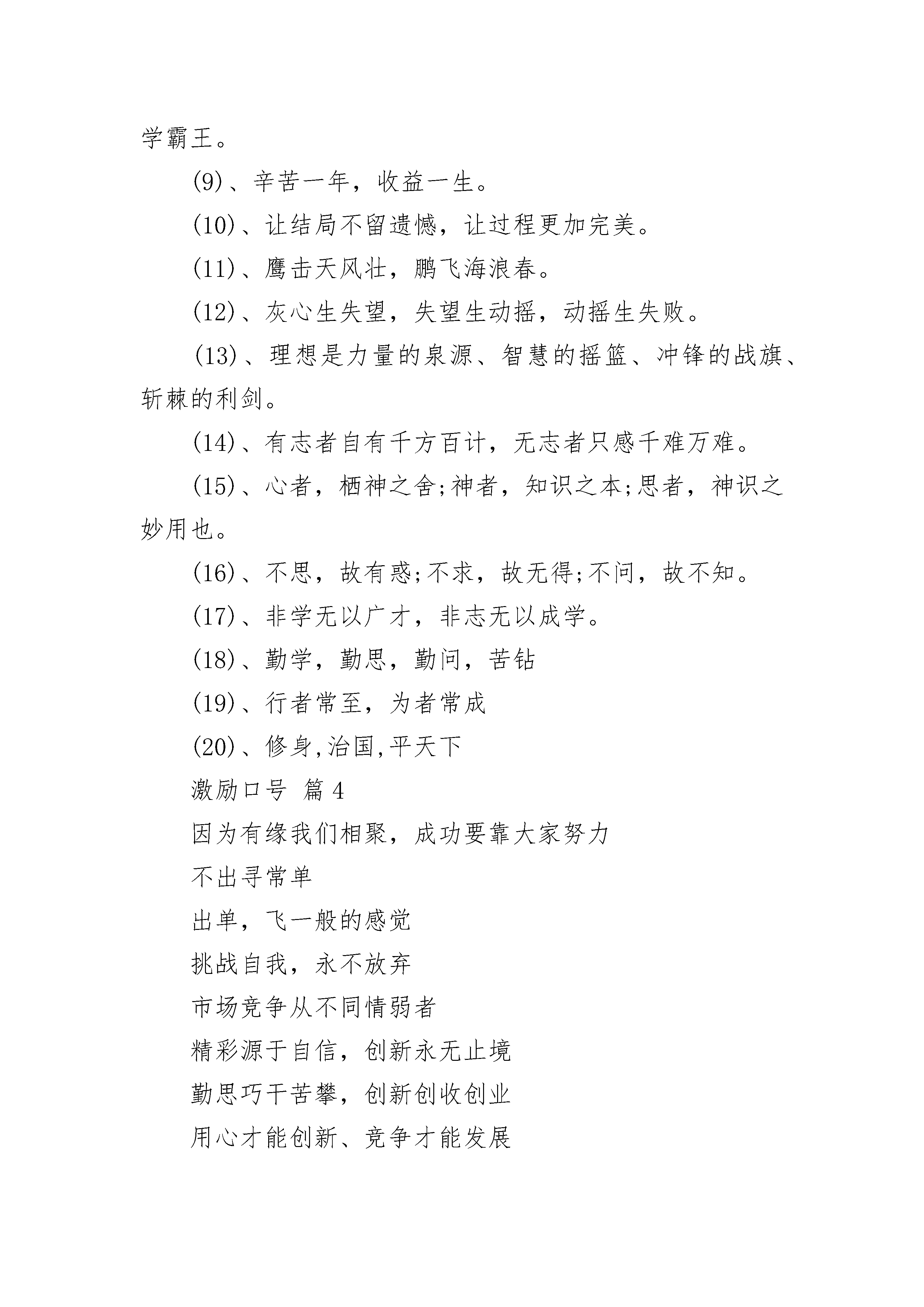 学霸王。

(9)、辛苦一年，收益一生。

(10)、让结局不留遗憾，让过程更加完美。

(11)、鹰击天风壮，鹏飞海浪春。

(12)、灰心生失望，失望生动摇，动摇生失败。

(13)、理想是力量的泉源、智慧的摇篮、冲锋的战旗、斩棘的利剑。

(14)、有志者自有千方百计，无志者只感千难万难。

(15)、心者，栖神之舍;神者，知识之本;思者，神识之妙用也。

(16)、不思，故有惑;不求，故无得;不问，故不知。

(17)、非学无以广才，非志无以成学。

(18)、勤学，勤思，勤问，苦钻

(19)、行者常至，为者常成

(20)、修身,治国,平天下

激励口号 篇4

因为有缘我们相聚，成功要靠大家努力

不出寻常单

出单，飞一般的感觉

挑战自我，永不放弃

市场竞争从不同情弱者

精彩源于自信，创新永无止境

勤思巧干苦攀，创新创收创业

用心才能创新、竞争才能发展